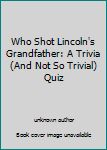 Who Shot Lincoln's Grandfather: A Trivia (And Not So Trivial) Quiz

unknown author

Book cover image unavailable